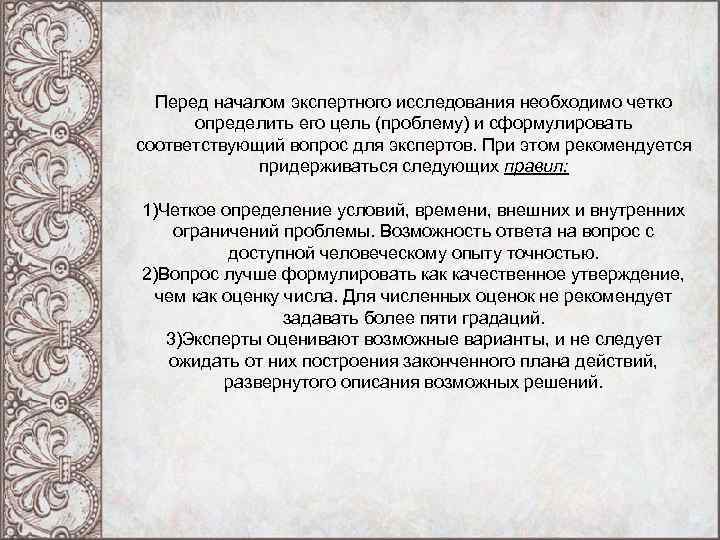 Перед началом экспертного исследования необходимо четко определить его цель (проблему) и сформулировать соответствующий вопрос для экспертов. При этом рекомендуется придерживаться следующих правил:

1)Четкое определение условий, времени, внешних и внутренних ограничений проблемы. Возможность ответа на вопрос с доступной человеческому опыту точностью.
2)Вопрос лучше формулировать как качественное утверждение, чем как оценку числа. Для численных оценок не рекомендует задавать более пяти градаций.
3)Эксперты оценивают возможные варианты, и не следует ожидать от них построения законченного плана действий, развернутого описания возможных решений.